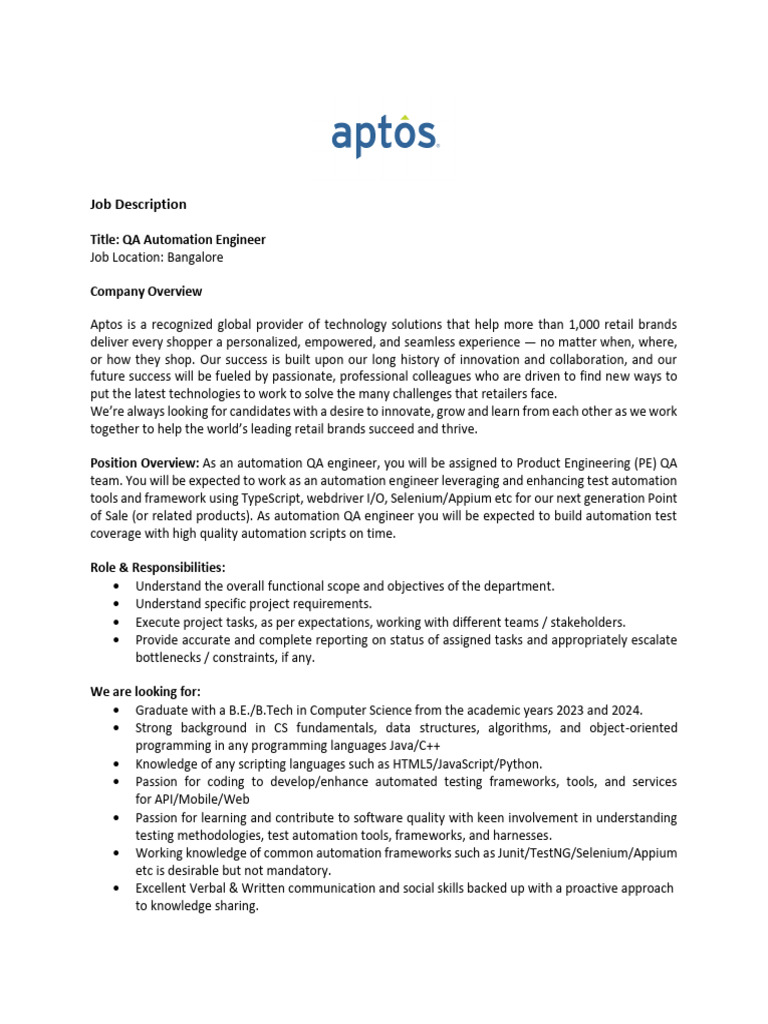 aptos

Job Description

Title: QA Automation Engineer
Job Location: Bangalore

Company Overview

Aptos is a recognized global provider of technology solutions that help more than 1,000 retail brands deliver every shopper a personalized, empowered, and seamless experience — no matter when, where, or how they shop. Our success is built upon our long history of innovation and collaboration, and our future success will be fueled by passionate, professional colleagues who are driven to find new ways to put the latest technologies to work to solve the many challenges that retailers face.
We're always looking for candidates with a desire to innovate, grow and learn from each other as we work together to help the world's leading retail brands succeed and thrive.

Position Overview: As an automation QA engineer, you will be assigned to Product Engineering (PE) QA team. You will be expected to work as an automation engineer leveraging and enhancing test automation tools and framework using TypeScript, webdriver I/O, Selenium/Appium etc for our next generation Point of Sale (or related products). As automation QA engineer you will be expected to build automation test coverage with high quality automation scripts on time.

Role & Responsibilities:
• Understand the overall functional scope and objectives of the department.
• Understand specific project requirements.
• Execute project tasks, as per expectations, working with different teams / stakeholders.
• Provide accurate and complete reporting on status of assigned tasks and appropriately escalate bottlenecks / constraints, if any.

We are looking for:
• Graduate with a B.E./B.Tech in Computer Science from the academic years 2023 and 2024.
• Strong background in CS fundamentals, data structures, algorithms, and object-oriented programming in any programming languages Java/C++
• Knowledge of any scripting languages such as HTML5/JavaScript/Python.
• Passion for coding to develop/enhance automated testing frameworks, tools, and services for API/Mobile/Web
• Passion for learning and contribute to software quality with keen involvement in understanding testing methodologies, test automation tools, frameworks, and harnesses.
• Working knowledge of common automation frameworks such as Junit/TestNG/Selenium/Appium etc is desirable but not mandatory.
• Excellent Verbal & Written communication and social skills backed up with a proactive approach to knowledge sharing.